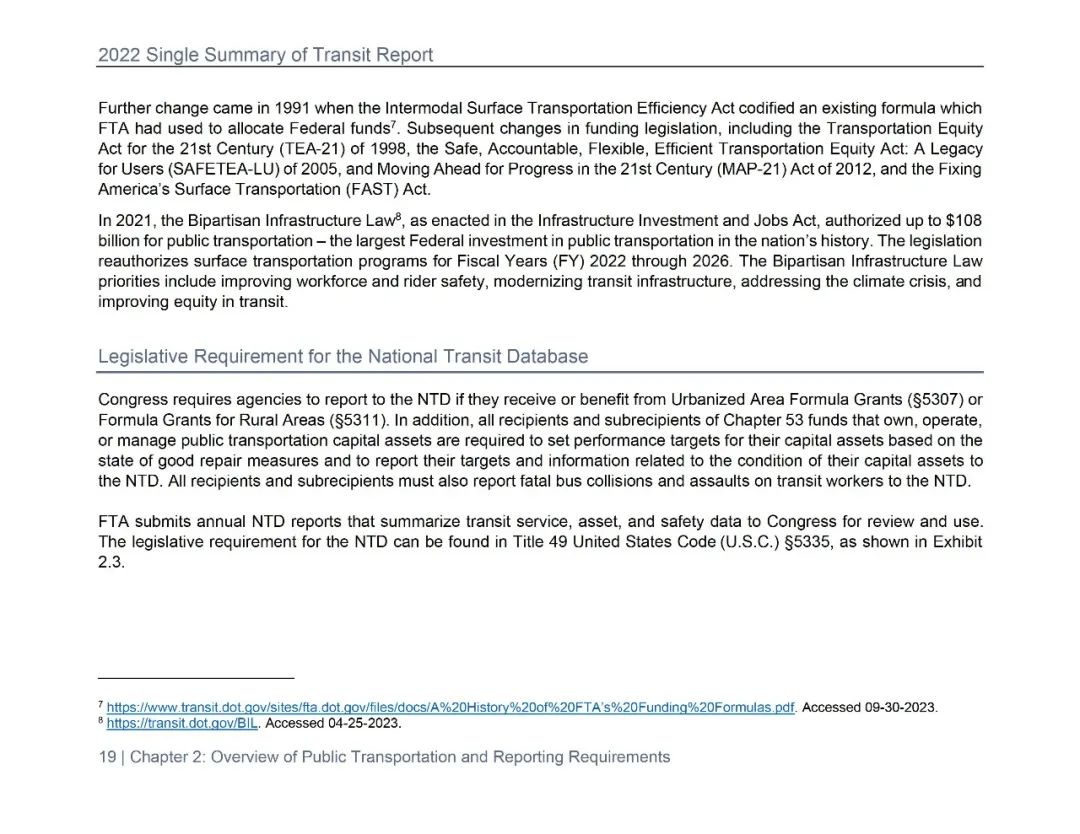 2022 Single Summary of Transit Report

Further change came in 1991 when the Intermodal Surface Transportation Efficiency Act codified an existing formula which FTA had used to allocate Federal funds$^7$. Subsequent changes in funding legislation, including the Transportation Equity Act for the 21st Century (TEA-21) of 1998, the Safe, Accountable, Flexible, Efficient Transportation Equity Act: A Legacy for Users (SAFETEA-LU) of 2005, and Moving Ahead for Progress in the 21st Century (MAP-21) Act of 2012, and the Fixing America's Surface Transportation (FAST) Act.

In 2021, the Bipartisan Infrastructure Law$^8$, as enacted in the Infrastructure Investment and Jobs Act, authorized up to \$108 billion for public transportation – the largest Federal investment in public transportation in the nation's history. The legislation reauthorizes surface transportation programs for Fiscal Years (FY) 2022 through 2026. The Bipartisan Infrastructure Law priorities include improving workforce and rider safety, modernizing transit infrastructure, addressing the climate crisis, and improving equity in transit.

Legislative Requirement for the National Transit Database

Congress requires agencies to report to the NTD if they receive or benefit from Urbanized Area Formula Grants (§5307) or Formula Grants for Rural Areas (§5311). In addition, all recipients and subrecipients of Chapter 53 funds that own, operate, or manage public transportation capital assets are required to set performance targets for their capital assets based on the state of good repair measures and to report their targets and information related to the condition of their capital assets to the NTD. All recipients and subrecipients must also report fatal bus collisions and assaults on transit workers to the NTD.

FTA submits annual NTD reports that summarize transit service, asset, and safety data to Congress for review and use. The legislative requirement for the NTD can be found in Title 49 United States Code (U.S.C.) §5335, as shown in Exhibit 2.3.

$^7$ https://www.transit.dot.gov/sites/fta.dot.gov/files/docs/A%20History%20of%20FTA's%20Funding%20Formulas.pdf. Accessed 09-30-2023.
$^8$ https://transit.dot.gov/BIL. Accessed 04-25-2023.

19 | Chapter 2: Overview of Public Transportation and Reporting Requirements